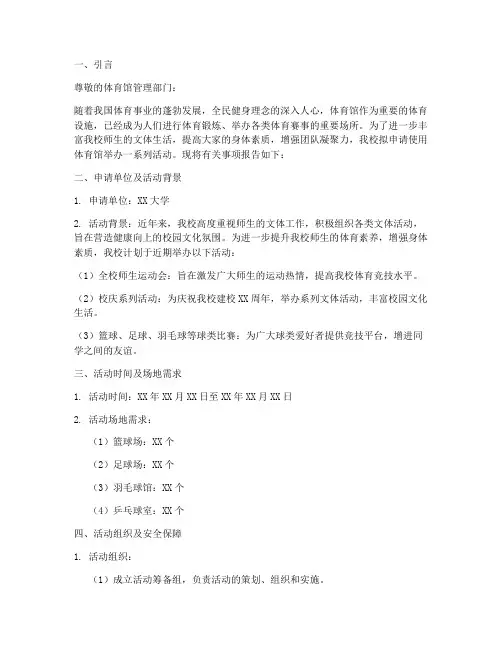 一、引言

尊敬的体育馆管理部门：

随着我国体育事业的蓬勃发展，全民健身理念的深入人心，体育馆作为重要的体育设施，已经成为人们进行体育锻炼、举办各类体育赛事的重要场所。为了进一步丰富我校师生的文体生活，提高大家的身体素质，增强团队凝聚力，我校拟申请使用体育馆举办一系列活动。现将有关事项报告如下：

二、申请单位及活动背景

1. 申请单位：XX 大学

2. 活动背景：近年来，我校高度重视师生的文体工作，积极组织各类文体活动，旨在营造健康向上的校园文化氛围。为进一步提升我校师生的体育素养，增强身体素质，我校计划于近期举办以下活动：

（1）全校师生运动会：旨在激发广大师生的运动热情，提高我校体育竞技水平。

（2）校庆系列活动：为庆祝我校建校 XX 周年，举办系列文体活动，丰富校园文化生活。

（3）篮球、足球、羽毛球等球类比赛：为广大球类爱好者提供竞技平台，增进同学之间的友谊。

三、活动时间及场地需求

1. 活动时间：XX 年 XX 月 XX 日至 XX 年 XX 月 XX 日

2. 活动场地需求：

（1）篮球场：XX 个

（2）足球场：XX 个

（3）羽毛球馆：XX 个

（4）乒乓球室：XX 个

四、活动组织及安全保障

1. 活动组织：

（1）成立活动筹备组，负责活动的策划、组织和实施。